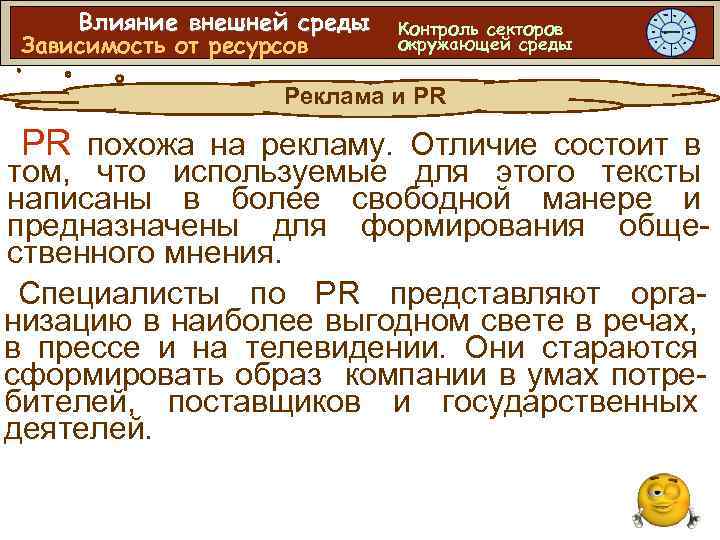 Влияние внешней среды
Зависимость от ресурсов

Контроль секторов окружающей среды

Реклама и PR

PR похожа на рекламу. Отличие состоит в том, что используемые для этого тексты написаны в более свободной манере и предназначены для формирования общественного мнения.

Специалисты по PR представляют организацию в наиболее выгодном свете в речах, в прессе и на телевидении. Они стараются сформировать образ компании в умах потребителей, поставщиков и государственных деятелей.